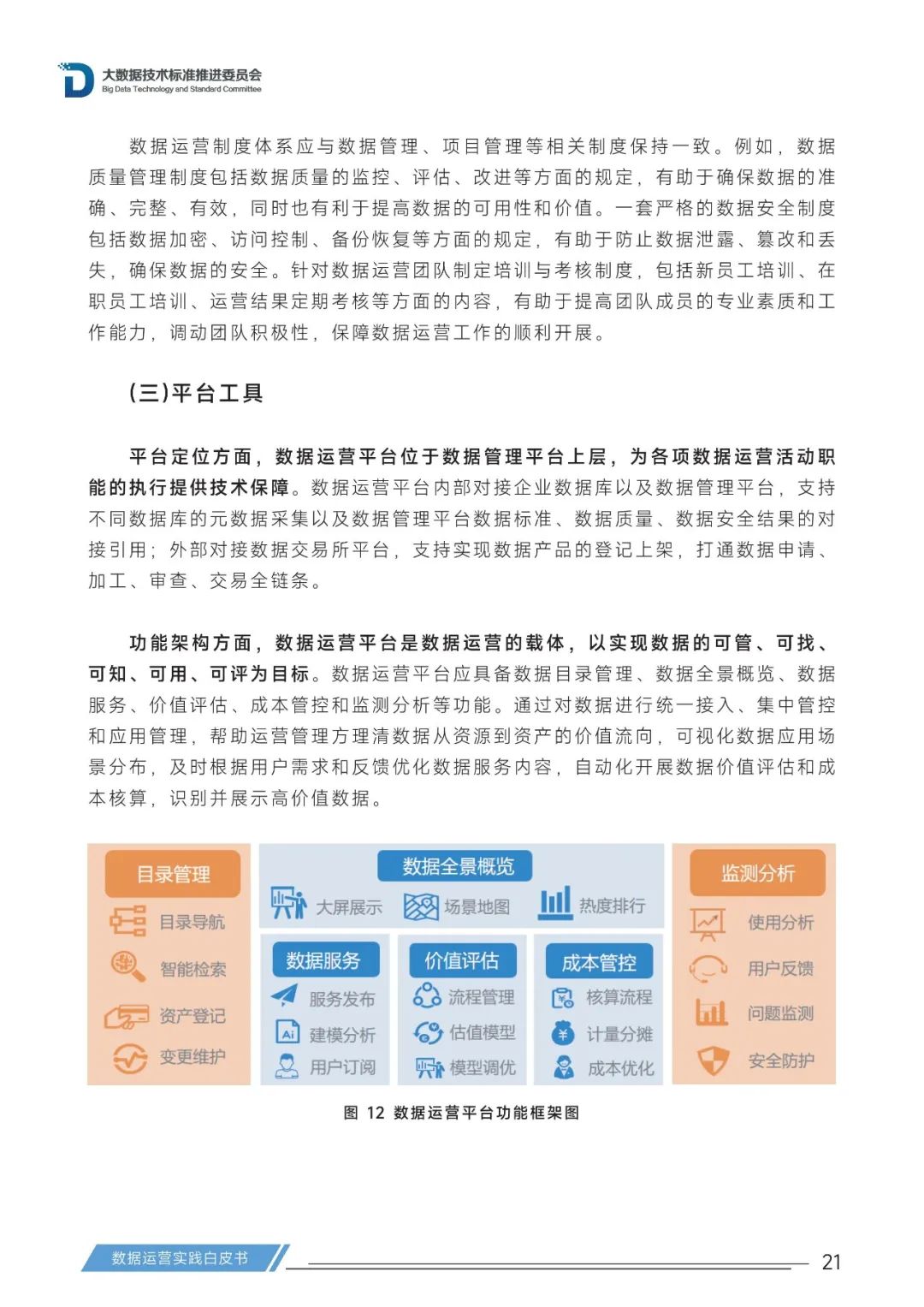 大数据技术标准推进委员会
Big Data Technology and Standard Committee

数据运营制度体系应与数据管理、项目管理等相关制度保持一致。例如，数据质量管理制度包括数据质量的监控、评估、改进等方面的规定，有助于确保数据的准确、完整、有效，同时也有利于提高数据的可用性和价值。一套严格的数据安全制度包括数据加密、访问控制、备份恢复等方面的规定，有助于防止数据泄露、篡改和丢失，确保数据的安全。针对数据运营团队制定培训与考核制度，包括新员工培训、在职员工培训、运营结果定期考核等方面的内容，有助于提高团队成员的专业素质和工作能力，调动团队积极性，保障数据运营工作的顺利开展。

(三)平台工具

平台定位方面，数据运营平台位于数据管理平台上层，为各项数据运营活动职能的执行提供技术保障。数据运营平台内部对接企业数据库以及数据管理平台，支持不同数据库的元数据采集以及数据管理平台数据标准、数据质量、数据安全结果的对接引用；外部对接数据交易所平台，支持实现数据产品的登记上架，打通数据申请、加工、审查、交易全链条。

功能架构方面，数据运营平台是数据运营的载体，以实现数据的可管、可找、可知、可用、可评为目标。数据运营平台应具备数据目录管理、数据全景概览、数据服务、价值评估、成本管控和监测分析等功能。通过对数据进行统一接入、集中管控和应用管理，帮助运营管理方理清数据从资源到资产的价值流向，可视化数据应用场景分布，及时根据用户需求和反馈优化数据服务内容，自动化开展数据价值评估和成本核算，识别并展示高价值数据。

目录管理
目录导航
智能检索
资产登记
变更维护

数据全景概览
大屏展示
场景地图
热度排行

数据服务
服务发布
建模分析
用户订阅

价值评估
流程管理
估值模型
模型调优

成本管控
核算流程
计量分摊
成本优化

监测分析
使用分析
用户反馈
问题监测
安全防护

图 12 数据运营平台功能框架图

数据运营实践白皮书
21